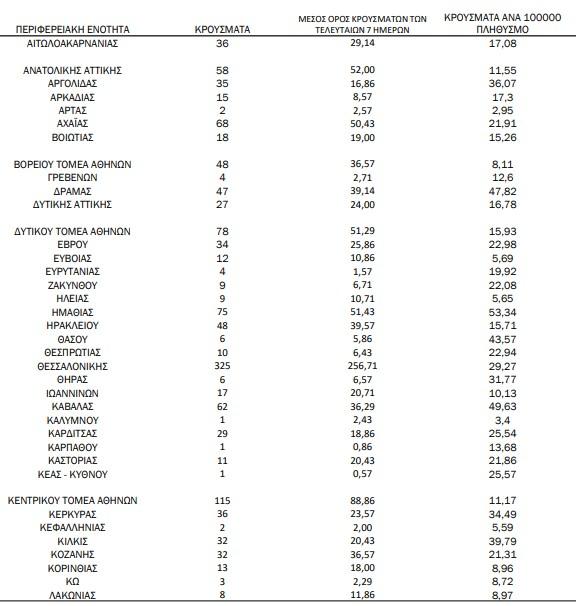 | ΠΕΡΙΦΕΡΕΙΑΚΗ ΕΝΟΤΗΤΑ | ΚΡΟΥΣΜΑΤΑ | ΜΕΣΟΣ ΟΡΟΣ ΚΡΟΥΣΜΑΤΩΝ ΤΩΝ ΤΕΛΕΥΤΑΙΩΝ 7 ΗΜΕΡΩΝ | ΚΡΟΥΣΜΑΤΑ ΑΝΑ 100000 ΠΛΗΘΥΣΜΟ |
|---|---|---|---|
| ΑΙΤΩΛΟΑΚΑΡΝΑΝΙΑΣ | 36 | 29,14 | 17,08 |
| ΑΝΑΤΟΛΙΚΗΣ ΑΤΤΙΚΗΣ | 58 | 52,00 | 11,55 |
| ΑΡΓΟΛΙΔΑΣ | 35 | 16,86 | 36,07 |
| ΑΡΚΑΔΙΑΣ | 15 | 8,57 | 17,3 |
| ΑΡΤΑΣ | 2 | 2,57 | 2,95 |
| ΑΧΑΪΑΣ | 68 | 50,43 | 21,91 |
| ΒΟΙΩΤΙΑΣ | 18 | 19,00 | 15,26 |
| ΒΟΡΕΙΟΥ ΤΟΜΕΑ ΑΘΗΝΩΝ | 48 | 36,57 | 8,11 |
| ΓΡΕΒΕΝΩΝ | 4 | 2,71 | 12,6 |
| ΔΡΑΜΑΣ | 47 | 39,14 | 47,82 |
| ΔΥΤΙΚΗΣ ΑΤΤΙΚΗΣ | 27 | 24,00 | 16,78 |
| ΔΥΤΙΚΟΥ ΤΟΜΕΑ ΑΘΗΝΩΝ | 78 | 51,29 | 15,93 |
| ΕΒΡΟΥ | 34 | 25,86 | 22,98 |
| ΕΥΒΟΙΑΣ | 12 | 10,86 | 5,69 |
| ΕΥΡΥΤΑΝΙΑΣ | 4 | 1,57 | 19,92 |
| ΖΑΚΥΝΘΟΥ | 9 | 6,71 | 22,08 |
| ΗΛΕΙΑΣ | 9 | 10,71 | 5,65 |
| ΗΜΑΘΙΑΣ | 75 | 51,43 | 53,34 |
| ΗΡΑΚΛΕΙΟΥ | 48 | 39,57 | 15,71 |
| ΘΑΣΟΥ | 6 | 5,86 | 43,57 |
| ΘΕΣΠΡΩΤΙΑΣ | 10 | 6,43 | 22,94 |
| ΘΕΣΣΑΛΟΝΙΚΗΣ | 325 | 256,71 | 29,27 |
| ΘΗΡΑΣ | 6 | 6,57 | 31,77 |
| ΙΩΑΝΝΙΝΩΝ | 17 | 20,71 | 10,13 |
| ΚΑΒΑΛΑΣ | 62 | 36,29 | 49,63 |
| ΚΑΛΥΜΝΟΥ | 1 | 2,43 | 3,4 |
| ΚΑΡΔΙΤΣΑΣ | 29 | 18,86 | 25,54 |
| ΚΑΡΠΑΘΟΥ | 1 | 0,86 | 13,68 |
| ΚΑΣΤΟΡΙΑΣ | 11 | 20,43 | 21,86 |
| ΚΕΑΣ - ΚΥΘΝΟΥ | 1 | 0,57 | 25,57 |
| ΚΕΝΤΡΙΚΟΥ ΤΟΜΕΑ ΑΘΗΝΩΝ | 115 | 88,86 | 11,17 |
| ΚΕΡΚΥΡΑΣ | 36 | 23,57 | 34,49 |
| ΚΕΦΑΛΛΗΝΙΑΣ | 2 | 2,00 | 5,59 |
| ΚΙΛΚΙΣ | 32 | 20,43 | 39,79 |
| ΚΟΖΑΝΗΣ | 32 | 36,57 | 21,31 |
| ΚΟΡΙΝΘΙΑΣ | 13 | 18,00 | 8,96 |
| ΚΩ | 3 | 2,29 | 8,72 |
| ΛΑΚΩΝΙΑΣ | 8 | 11,86 | 8,97 |